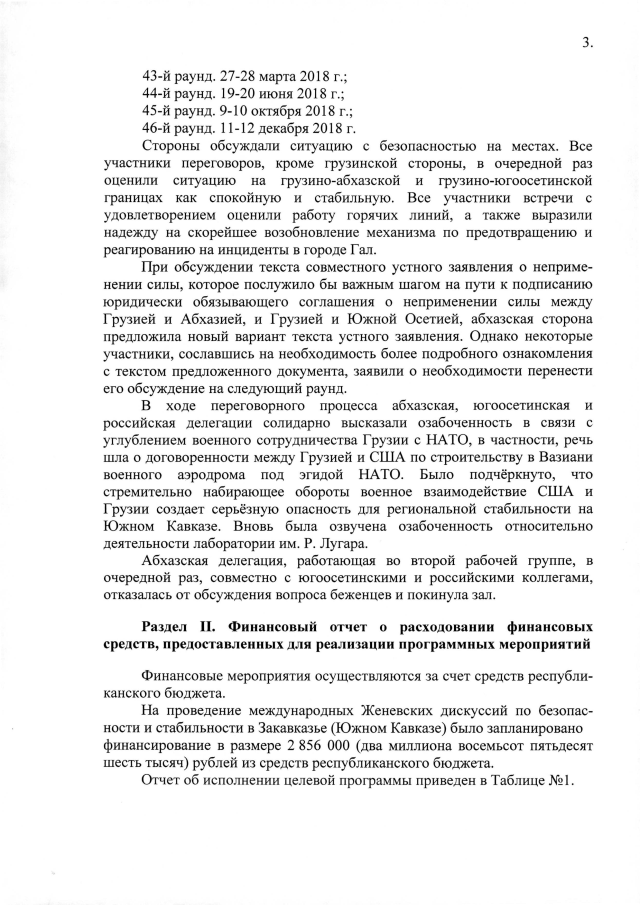 3.

43-й раунд. 27-28 марта 2018 г.;
44-й раунд. 19-20 июня 2018 г.;
45-й раунд. 9-10 октября 2018 г.;
46-й раунд. 11-12 декабря 2018 г.

Стороны обсуждали ситуацию с безопасностью на местах. Все участники переговоров, кроме грузинской стороны, в очередной раз оценили ситуацию на грузино-абхазской и грузино-югоосетинской границах как спокойную и стабильную. Все участники встречи с удовлетворением оценили работу горячих линий, а также выразили надежду на скорейшее возобновление механизма по предотвращению и реагированию на инциденты в городе Гал.

При обсуждении текста совместного устного заявления о неприменении силы, которое послужило бы важным шагом на пути к подписанию юридически обязывающего соглашения о неприменении силы между Грузией и Абхазией, и Грузией и Южной Осетией, абхазская сторона предложила новый вариант текста устного заявления. Однако некоторые участники, сославшись на необходимость более подробного ознакомления с текстом предложенного документа, заявили о необходимости перенести его обсуждение на следующий раунд.

В ходе переговорного процесса абхазская, югоосетинская и российская делегации солидарно высказали озабоченность в связи с углублением военного сотрудничества Грузии с НАТО, в частности, речь шла о договоренности между Грузией и США по строительству в Вазиани военного аэродрома под эгидой НАТО. Было подчёркнуто, что стремительно набирающее обороты военное взаимодействие США и Грузии создает серьёзную опасность для региональной стабильности на Южном Кавказе. Вновь была озвучена озабоченность относительно деятельности лаборатории им. Р. Лугара.

Абхазская делегация, работающая во второй рабочей группе, в очередной раз, совместно с югоосетинскими и российскими коллегами, отказалась от обсуждения вопроса беженцев и покинула зал.

Раздел II. Финансовый отчет о расходовании финансовых средств, предоставленных для реализации программных мероприятий

Финансовые мероприятия осуществляются за счет средств республиканского бюджета.

На проведение международных Женевских дискуссий по безопасности и стабильности в Закавказье (Южном Кавказе) было запланировано финансирование в размере 2 856 000 (два миллиона восемьсот пятьдесят шесть тысяч) рублей из средств республиканского бюджета.

Отчет об исполнении целевой программы приведен в Таблице №1.